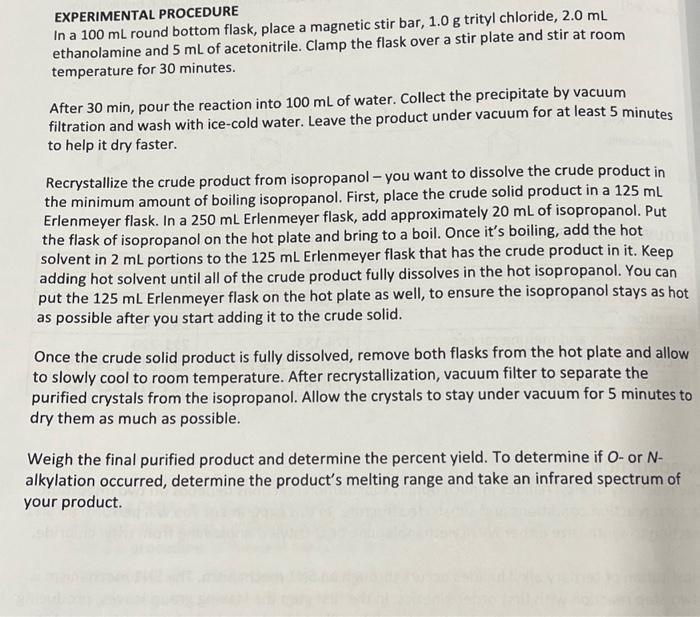 EXPERIMENTAL PROCEDURE
In a 100 mL round bottom flask, place a magnetic stir bar, 1.0 g trityl chloride, 2.0 mL ethanolamine and 5 mL of acetonitrile. Clamp the flask over a stir plate and stir at room temperature for 30 minutes.

After 30 min, pour the reaction into 100 mL of water. Collect the precipitate by vacuum filtration and wash with ice-cold water. Leave the product under vacuum for at least 5 minutes to help it dry faster.

Recrystallize the crude product from isopropanol – you want to dissolve the crude product in the minimum amount of boiling isopropanol. First, place the crude solid product in a 125 mL Erlenmeyer flask. In a 250 mL Erlenmeyer flask, add approximately 20 mL of isopropanol. Put the flask of isopropanol on the hot plate and bring to a boil. Once it's boiling, add the hot solvent in 2 mL portions to the 125 mL Erlenmeyer flask that has the crude product in it. Keep adding hot solvent until all of the crude product fully dissolves in the hot isopropanol. You can put the 125 mL Erlenmeyer flask on the hot plate as well, to ensure the isopropanol stays as hot as possible after you start adding it to the crude solid.

Once the crude solid product is fully dissolved, remove both flasks from the hot plate and allow to slowly cool to room temperature. After recrystallization, vacuum filter to separate the purified crystals from the isopropanol. Allow the crystals to stay under vacuum for 5 minutes to dry them as much as possible.

Weigh the final purified product and determine the percent yield. To determine if O- or N-alkylation occurred, determine the product's melting range and take an infrared spectrum of your product.